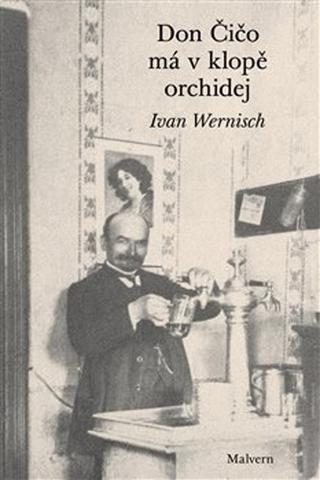 Don Čičo má v klopě orchidej

Ivan Wernisch

Malvern